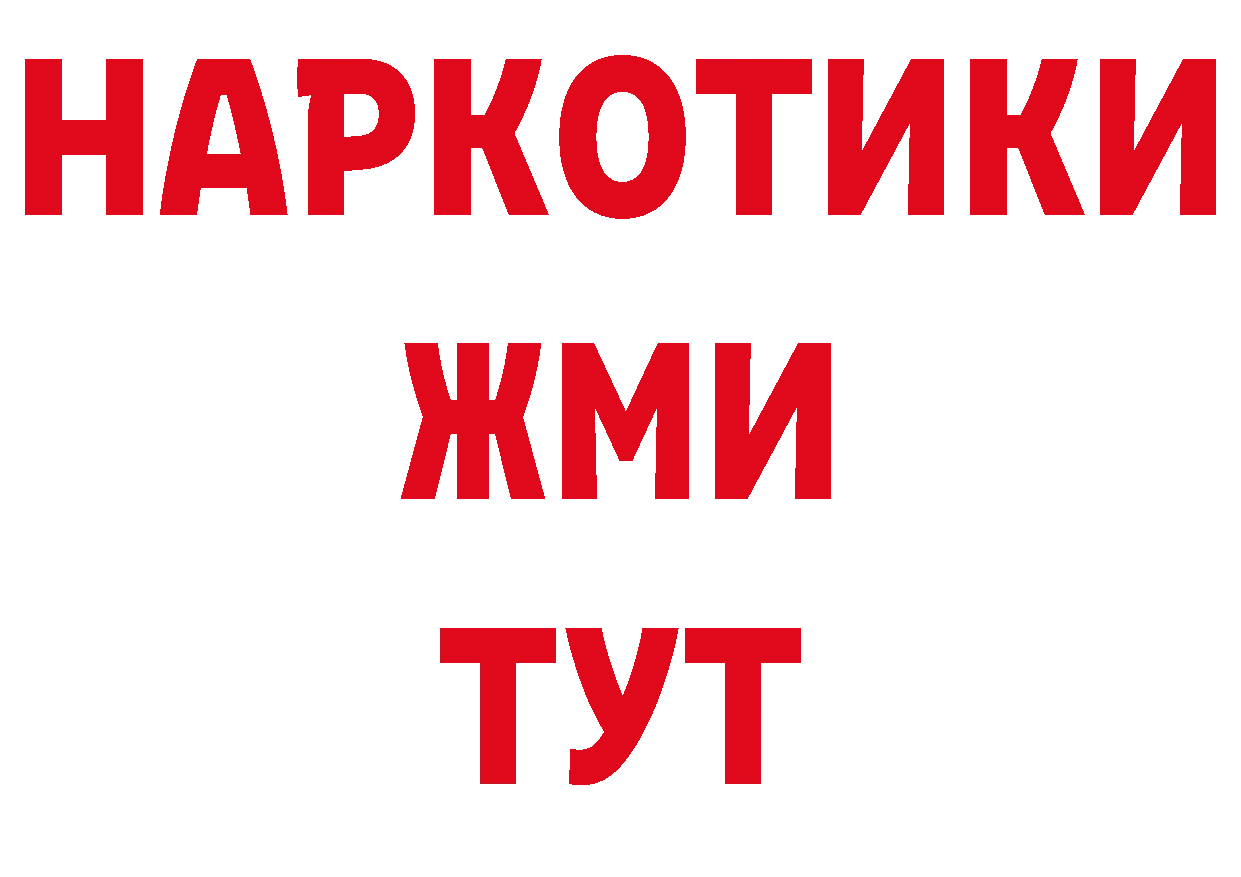 НАРКОТИКИ
ЖМИ
ТУТ